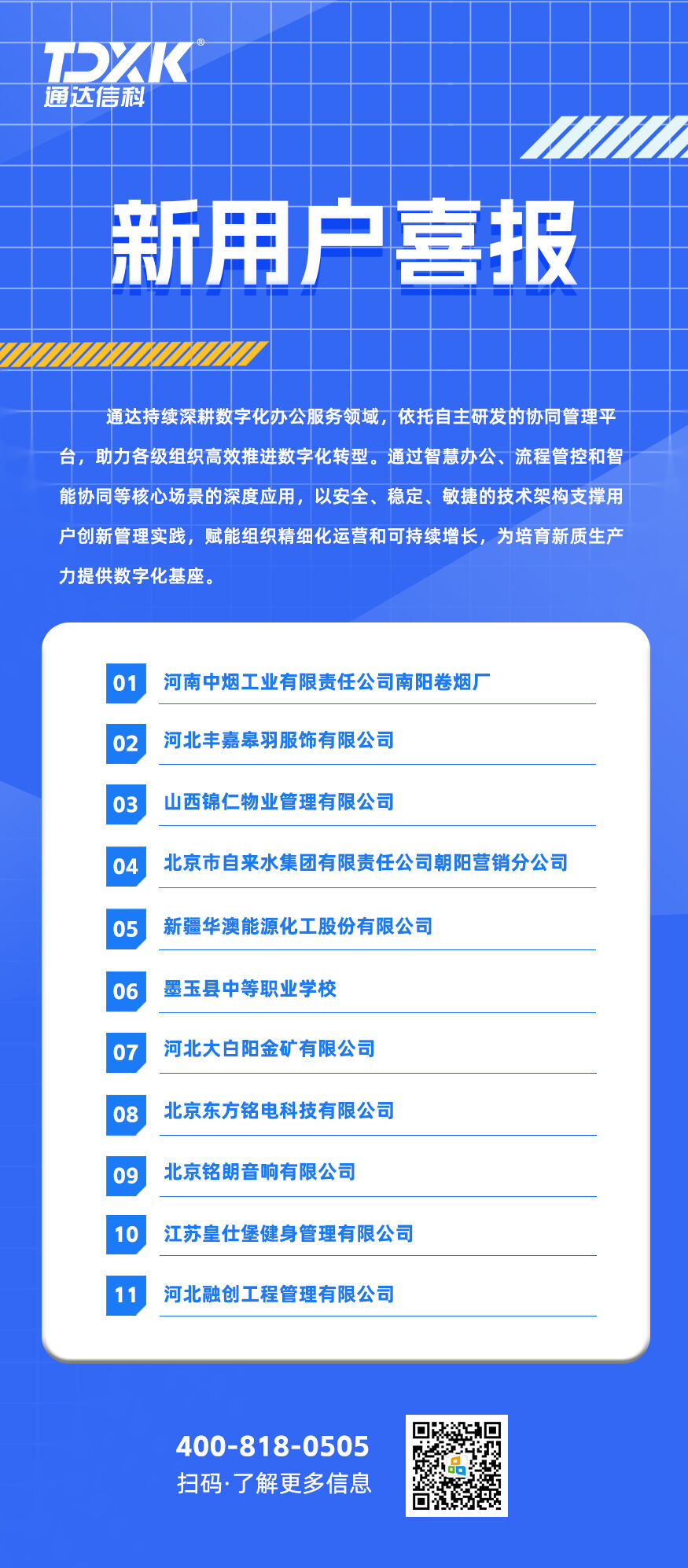 TDXK®
通达信科

新用户喜报

通达持续深耕数字化办公服务领域，依托自主研发的协同管理平台，助力各级组织高效推进数字化转型。通过智慧办公、流程管控和智能协同等核心场景的深度应用，以安全、稳定、敏捷的技术架构支撑用户创新管理实践，赋能组织精细化运营和可持续增长，为培育新质生产力提供数字化基座。

01 河南中烟工业有限责任公司南阳卷烟厂
02 河北丰嘉皋羽服饰有限公司
03 山西锦仁物业管理有限公司
04 北京市自来水集团有限责任公司朝阳营销分公司
05 新疆华澳能源化工股份有限公司
06 墨玉县中等职业学校
07 河北大白阳金矿有限公司
08 北京东方铭电科技有限公司
09 北京铭朗音响有限公司
10 江苏皇仕堡健身管理有限公司
11 河北融创工程管理有限公司

400-818-0505
扫码·了解更多信息